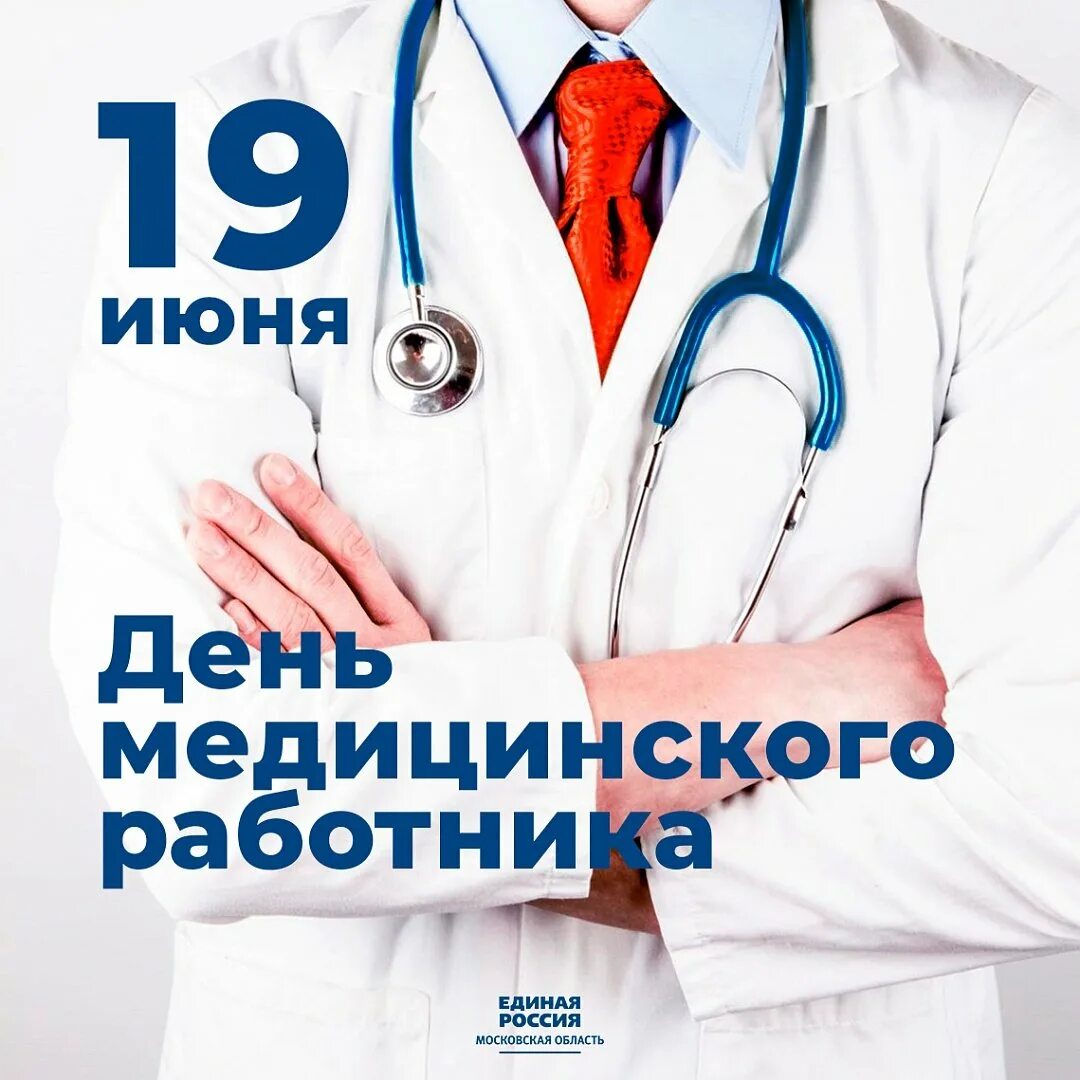 19 июня

День медицинского работника

ЕДИНАЯ РОССИЯ
МОСКОВСКАЯ ОБЛАСТЬ